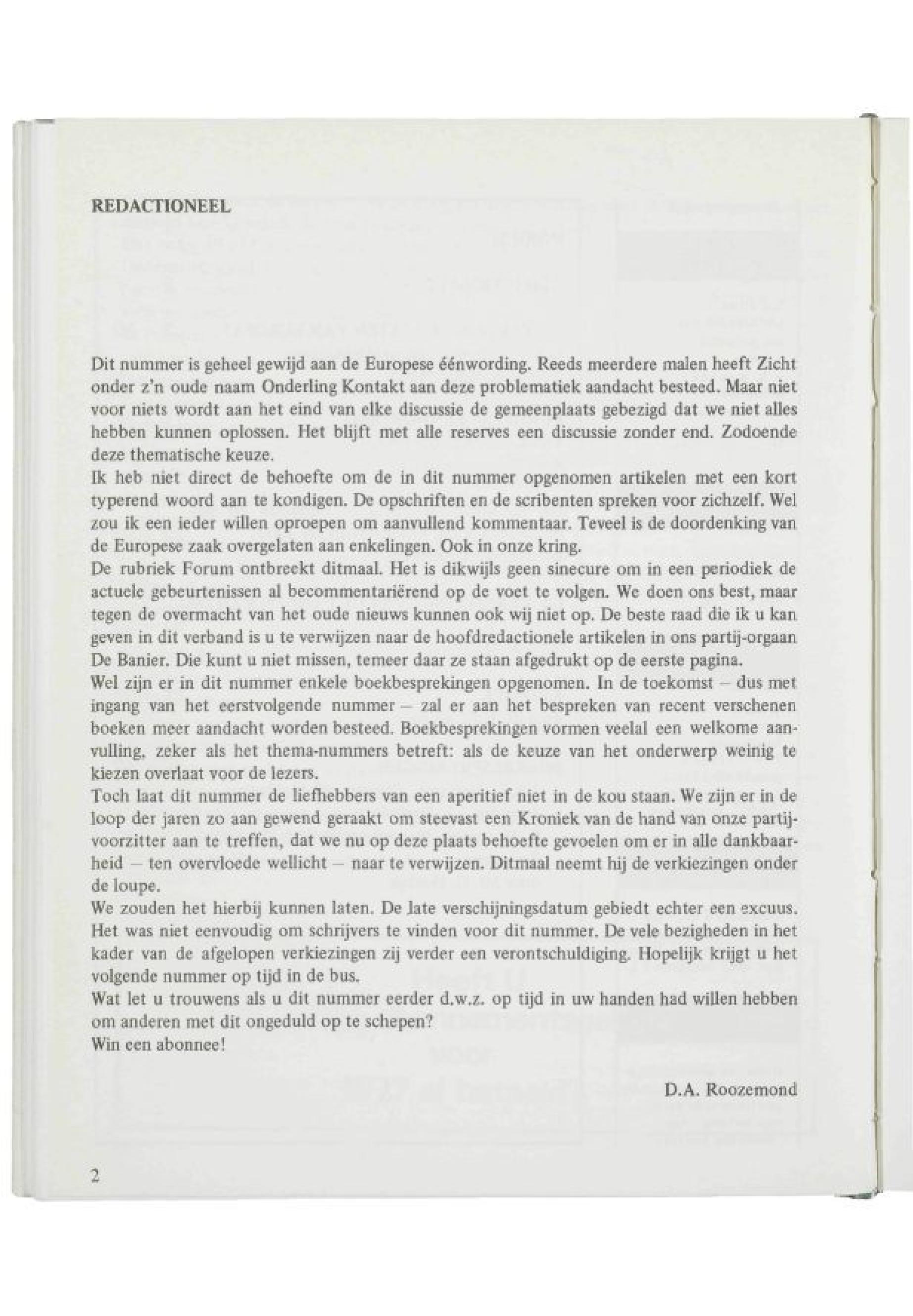 REDACTIONEEL

Dit nummer is geheel gewijd aan de Europese éénwording. Reeds meerdere malen heeft Zicht onder z'n oude naam Onderling Kontakt aan deze problematiek aandacht besteed. Maar niet voor niets wordt aan het eind van elke discussie de gemeenplaats gebezigd dat we niet alles hebben kunnen oplossen. Het blijft met alle reserves een discussie zonder end. Zodoende deze thematische keuze.
Ik heb niet direct de behoefte om de in dit nummer opgenomen artikelen met een kort typerend woord aan te kondigen. De opschriften en de scribenten spreken voor zichzelf. Wel zou ik een ieder willen oproepen om aanvullend kommentaar. Teveel is de doordenking van de Europese zaak overgelaten aan enkelingen. Ook in onze kring.
De rubriek Forum ontbreekt ditmaal. Het is dikwijls geen sinecure om in een periodiek de actuele gebeurtenissen al becommentariërend op de voet te volgen. We doen ons best, maar tegen de overmacht van het oude nieuws kunnen ook wij niet op. De beste raad die ik u kan geven in dit verband is u te verwijzen naar de hoofdredactionele artikelen in ons partij-orgaan De Banier. Die kunt u niet missen, temeer daar ze staan afgedrukt op de eerste pagina.
Wel zijn er in dit nummer enkele boekbesprekingen opgenomen. In de toekomst – dus met ingang van het eerstvolgende nummer – zal er aan het bespreken van recent verschenen boeken meer aandacht worden besteed. Boekbesprekingen vormen veelal een welkome aanvulling, zeker als het thema-nummers betreft: als de keuze van het onderwerp weinig te kiezen overlaat voor de lezers.
Toch laat dit nummer de liefhebbers van een aperitief niet in de kou staan. We zijn er in de loop der jaren zo aan gewend geraakt om steevast een Kroniek van de hand van onze partijvoorzitter aan te treffen, dat we nu op deze plaats behoefte gevoelen om er in alle dankbaarheid – ten overvloede wellicht – naar te verwijzen. Ditmaal neemt hij de verkiezingen onder de loupe.
We zouden het hierbij kunnen laten. De late verschijningsdatum gebiedt echter een excuus. Het was niet eenvoudig om schrijvers te vinden voor dit nummer. De vele bezigheden in het kader van de afgelopen verkiezingen zij verder een verontschuldiging. Hopelijk krijgt u het volgende nummer op tijd in de bus.
Wat let u trouwens als u dit nummer eerder d.w.z. op tijd in uw handen had willen hebben om anderen met dit ongeduld op te schepen?
Win een abonnee!

D.A. Roozemond

2